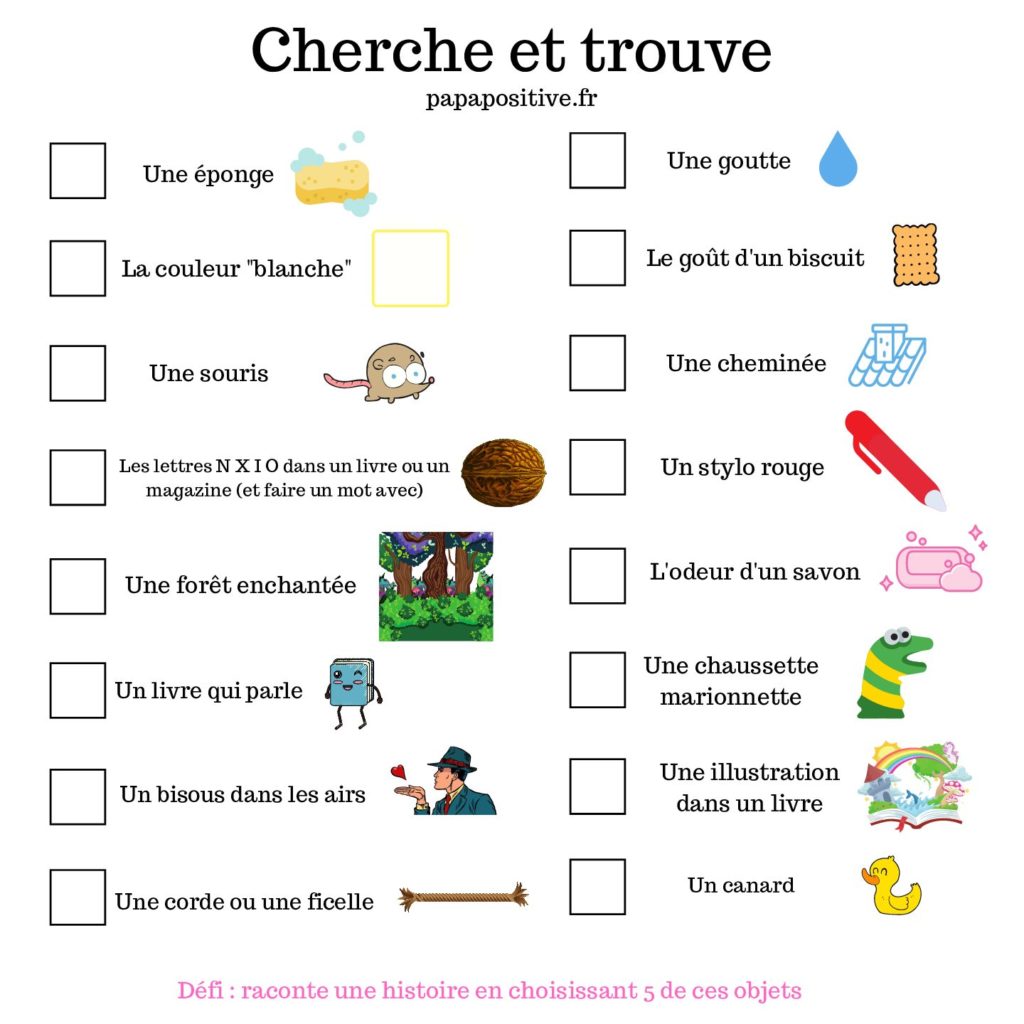 Cherche et trouve

papapositive.fr

Une éponge

La couleur "blanche"

Une souris

Les lettres N X I O dans un livre ou un magazine (et faire un mot avec)

Une forêt enchantée

Un livre qui parle

Un bisous dans les airs

Une corde ou une ficelle

Une goutte

Le goût d'un biscuit

Une cheminée

Un stylo rouge

L'odeur d'un savon

Une chaussette marionnette

Une illustration dans un livre

Un canard

Défi : raconte une histoire en choisissant 5 de ces objets